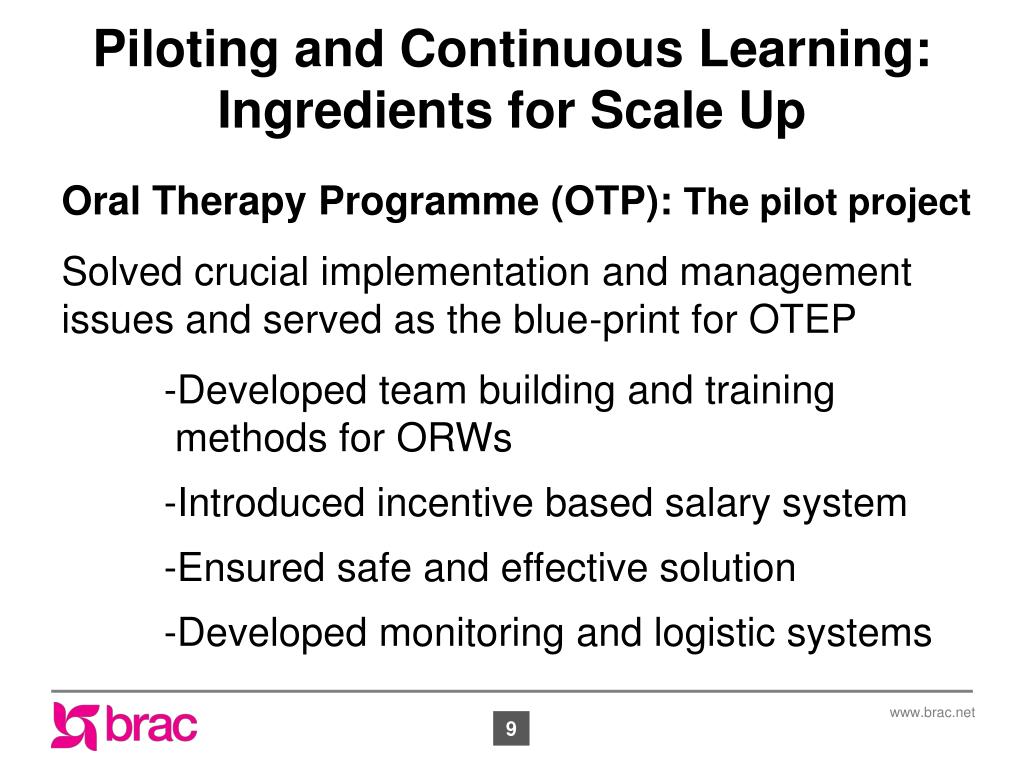 Piloting and Continuous Learning: Ingredients for Scale Up

Oral Therapy Programme (OTP): The pilot project

Solved crucial implementation and management issues and served as the blue-print for OTEP

-Developed team building and training methods for ORWs

-Introduced incentive based salary system

-Ensured safe and effective solution

-Developed monitoring and logistic systems

brac

9

www.brac.net